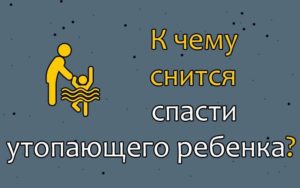 К чему снится спасти утопающего ребенка?